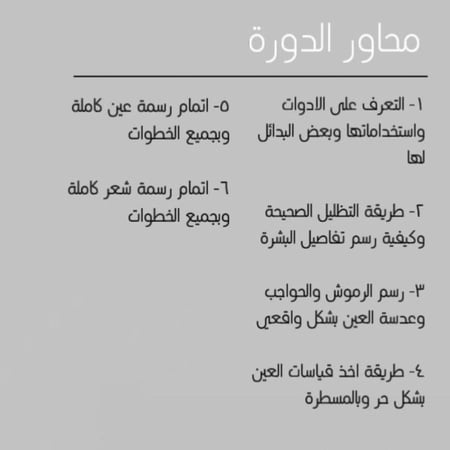 محاور الدورة

١- التعرف على الادوات واستخداماتها وبعض البدائل لها

٢- طريقة التظليل الصحيحة وكيفية رسم تفاصيل البشرة

٣- رسم الرموش والحواجب وعدسة العين بشكل واقعي

٤- طريقة اخذ قياسات العين بشكل حر وبالمسطرة

٥- اتمام رسمة عين كاملة وبجميع الخطوات

٦- اتمام رسمة شعر كاملة وبجميع الخطوات